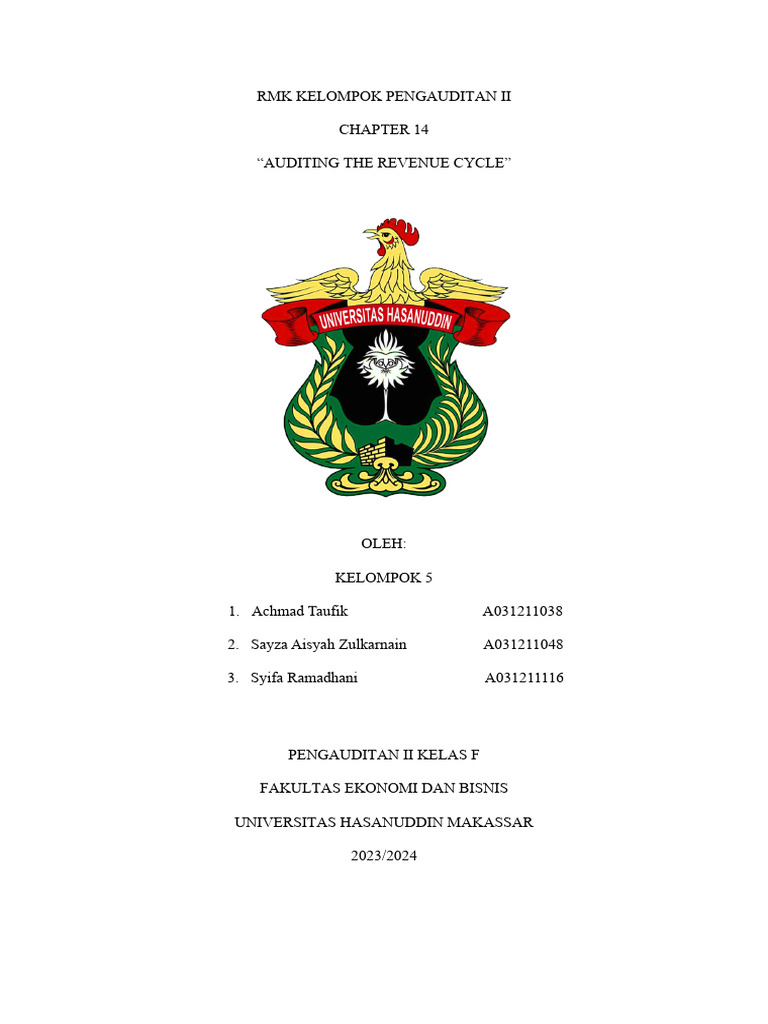 RMK KELOMPOK PENGAUDITAN II

CHAPTER 14

“AUDITING THE REVENUE CYCLE”

UNIVERSITAS HASANUDDIN

OLEH:

KELOMPOK 5

1. Achmad Taufik A031211038
2. Sayza Aisyah Zulkarnain A031211048
3. Syifa Ramadhani A031211116

PENGAUDITAN II KELAS F

FAKULTAS EKONOMI DAN BISNIS

UNIVERSITAS HASANUDDIN MAKASSAR

2023/2024